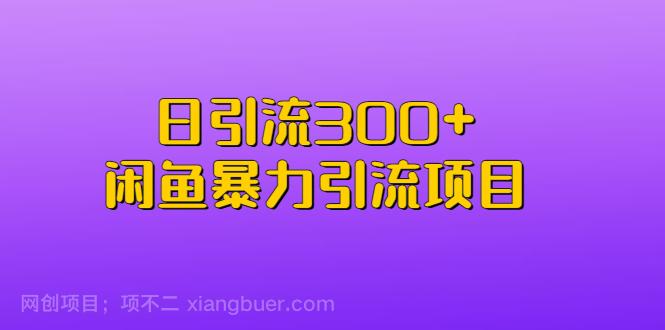 日引流300+
闲鱼暴力引流项目

网创项目；项不二 xiangbuer.com